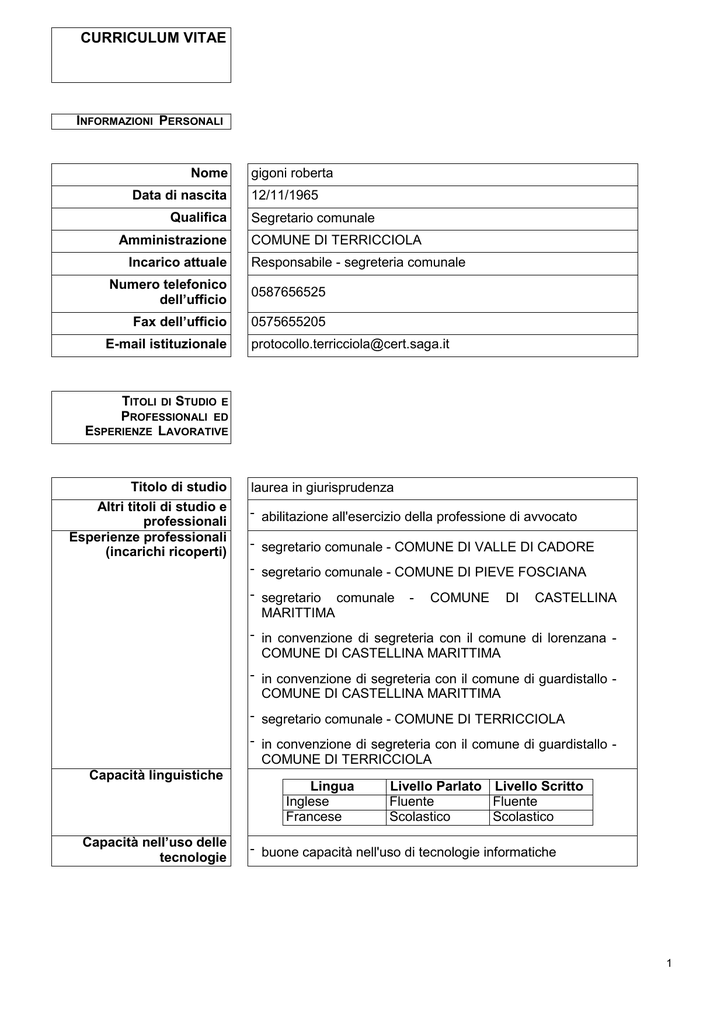 CURRICULUM VITAE

INFORMAZIONI PERSONALI

Nome
gigoni roberta
Data di nascita
12/11/1965
Qualifica
Segretario comunale
Amministrazione
COMUNE DI TERRICCIOLA
Incarico attuale
Responsabile - segreteria comunale
Numero telefonico dell'ufficio
0587656525
Fax dell'ufficio
0575655205
E-mail istituzionale
protocollo.terricciola@cert.saga.it

TITOLI DI STUDIO E PROFESSIONALI ED ESPERIENZE LAVORATIVE

Titolo di studio
laurea in giurisprudenza
Altri titoli di studio e professionali
- abilitazione all'esercizio della professione di avvocato
Esperienze professionali (incarichi ricoperti)
- segretario comunale - COMUNE DI VALLE DI CADORE
- segretario comunale - COMUNE DI PIEVE FOSCIANA
- segretario comunale - COMUNE DI CASTELLINA MARITTIMA
- in convenzione di segreteria con il comune di lorenzana - COMUNE DI CASTELLINA MARITTIMA
- in convenzione di segreteria con il comune di guardistallo - COMUNE DI CASTELLINA MARITTIMA
- segretario comunale - COMUNE DI TERRICCIOLA
- in convenzione di segreteria con il comune di guardistallo - COMUNE DI TERRICCIOLA
Capacità linguistiche

| Lingua | Livello Parlato | Livello Scritto |
|---|---|---|
| Inglese | Fluente | Fluente |
| Francese | Scolastico | Scolastico |

Capacità nell'uso delle tecnologie
- buone capacità nell'uso di tecnologie informatiche

1